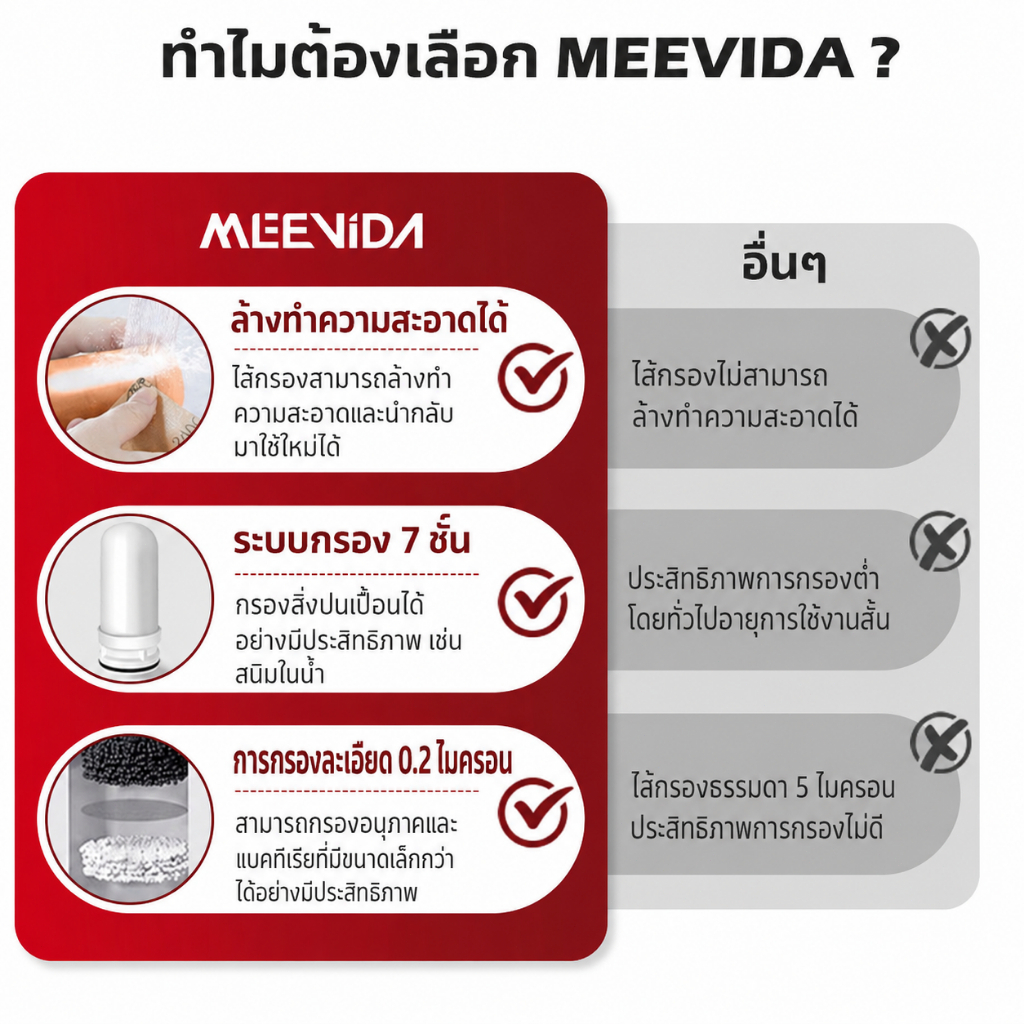 ทำไมต้องเลือก MEEVIDA ?

MEEVIDA

ล้างทำความสะอาดได้

ไส้กรองสามารถล้างทำความสะอาดและนำกลับมาใช้ใหม่ได้

ระบบกรอง 7 ชั้น

กรองสิ่งปนเปื้อนได้อย่างมีประสิทธิภาพ เช่น สนิมในน้ำ

การกรองละเอียด 0.2 ไมครอน

สามารถกรองอนุภาคและแบคทีเรียที่มีขนาดเล็กกว่าได้อย่างมีประสิทธิภาพ

อื่นๆ

ไส้กรองไม่สามารถล้างทำความสะอาดได้

ประสิทธิภาพการกรองต่ำ โดยทั่วไปอายุการใช้งานสั้น

ไส้กรองธรรมดา 5 ไมครอน ประสิทธิภาพการกรองไม่ดี